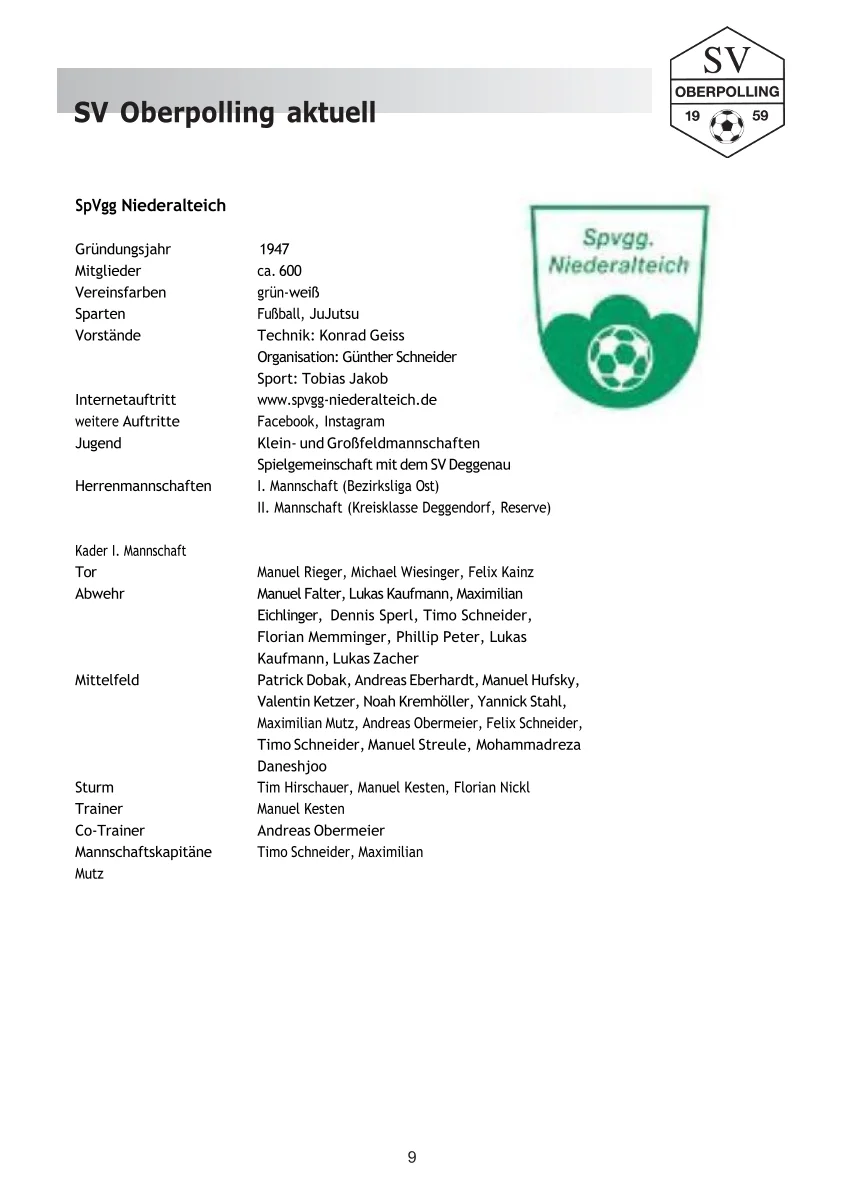 SV Oberpolling aktuell

SV
OBERPOLLING
19 59

SpVgg Niederalteich

Spvgg. Niederalteich

Gründungsjahr 1947
Mitglieder ca. 600
Vereinsfarben grün-weiß
Sparten Fußball, JuJutsu
Vorstände Technik: Konrad Geiss
Organisation: Günther Schneider
Sport: Tobias Jakob
Internetauftritt www.spvgg-niederalteich.de
weitere Auftritte Facebook, Instagram
Jugend Klein- und Großfeldmannschaften
Spielgemeinschaft mit dem SV Deggenau
Herrenmannschaften I. Mannschaft (Bezirksliga Ost)
II. Mannschaft (Kreisklasse Deggendorf, Reserve)

Kader I. Mannschaft
Tor Manuel Rieger, Michael Wiesinger, Felix Kainz
Abwehr Manuel Falter, Lukas Kaufmann, Maximilian Eichlinger, Dennis Sperl, Timo Schneider, Florian Memminger, Phillip Peter, Lukas Kaufmann, Lukas Zacher
Mittelfeld Patrick Dobak, Andreas Eberhardt, Manuel Hufsky, Valentin Ketzer, Noah Kremhöller, Yannick Stahl, Maximilian Mutz, Andreas Obermeier, Felix Schneider, Timo Schneider, Manuel Streule, Mohammadreza Daneshjoo
Sturm Tim Hirschauer, Manuel Kesten, Florian Nickl
Trainer Manuel Kesten
Co-Trainer Andreas Obermeier
Mannschaftskapitäne Timo Schneider, Maximilian
Mutz

9